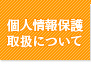 個人情報保護
取扱について